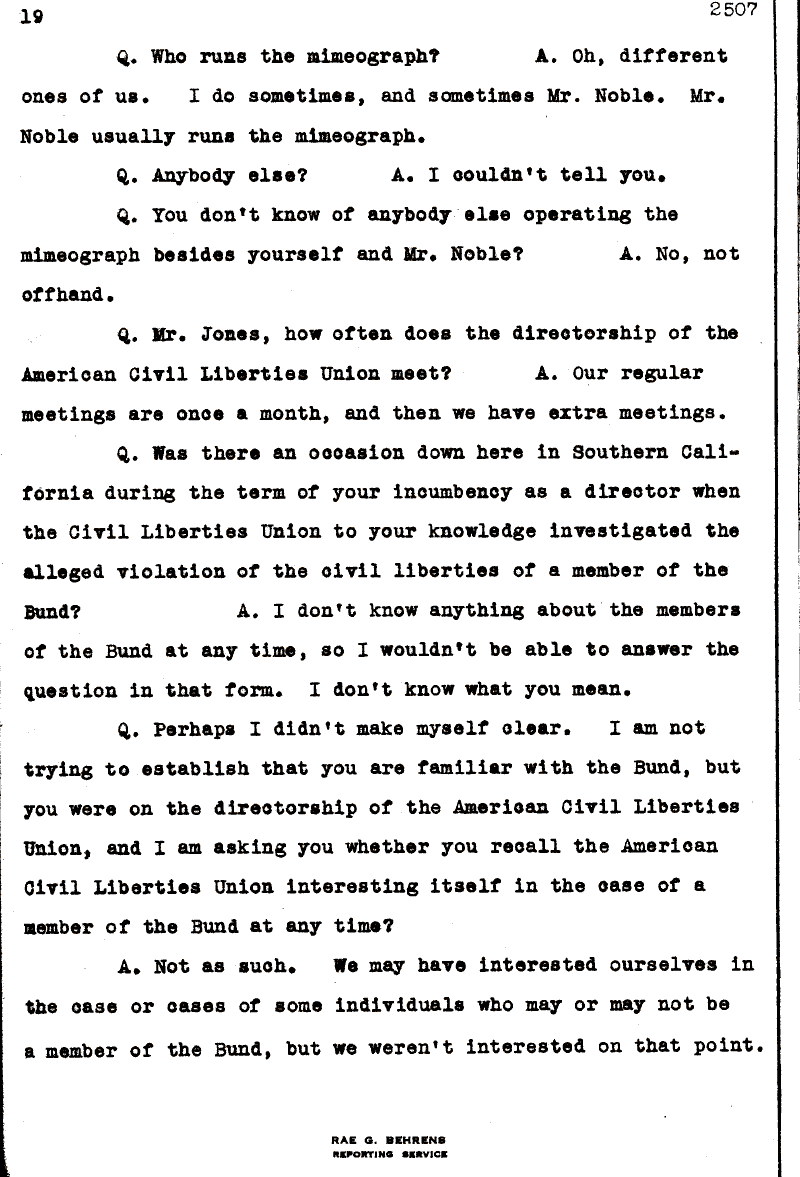 19

2507

Q. Who runs the mimeograph? A. Oh, different ones of us. I do sometimes, and sometimes Mr. Noble. Mr. Noble usually runs the mimeograph.

Q. Anybody else? A. I couldn't tell you.

Q. You don't know of anybody else operating the mimeograph besides yourself and Mr. Noble? A. No, not offhand.

Q. Mr. Jones, how often does the directorship of the American Civil Liberties Union meet? A. Our regular meetings are once a month, and then we have extra meetings.

Q. Was there an occasion down here in Southern California during the term of your incumbency as a director when the Civil Liberties Union to your knowledge investigated the alleged violation of the civil liberties of a member of the Bund? A. I don't know anything about the members of the Bund at any time, so I wouldn't be able to answer the question in that form. I don't know what you mean.

Q. Perhaps I didn't make myself clear. I am not trying to establish that you are familiar with the Bund, but you were on the directorship of the American Civil Liberties Union, and I am asking you whether you recall the American Civil Liberties Union interesting itself in the case of a member of the Bund at any time?

A. Not as such. We may have interested ourselves in the case or cases of some individuals who may or may not be a member of the Bund, but we weren't interested on that point.

RAE G. BEHRENS
REPORTING SERVICE